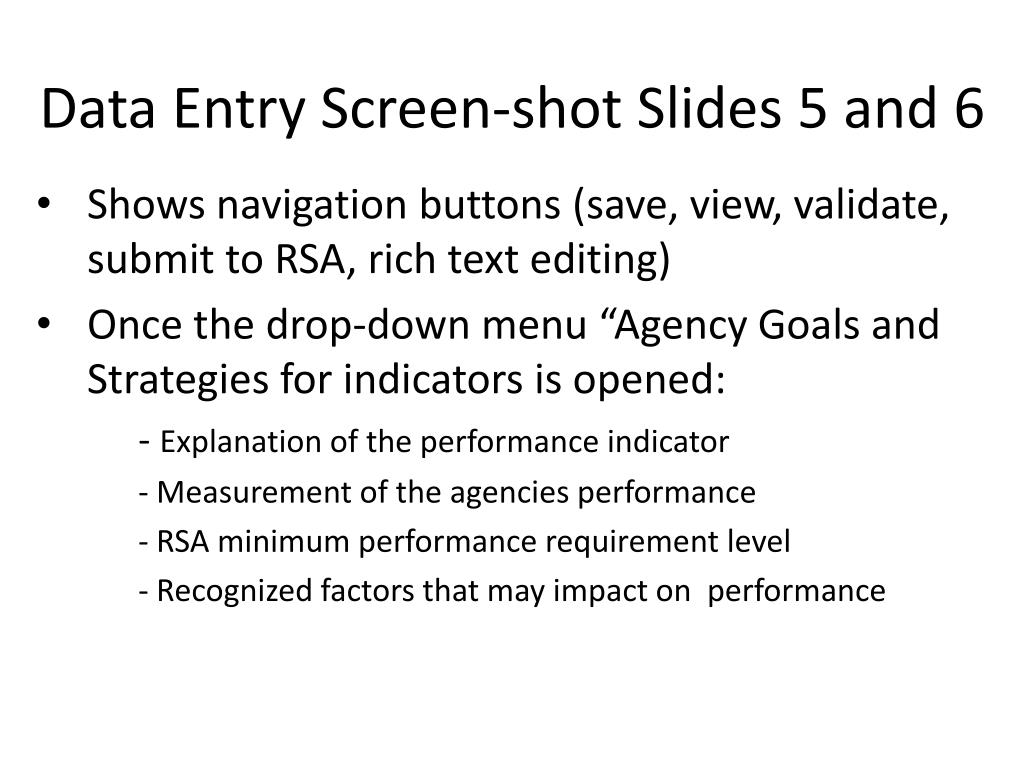 Data Entry Screen-shot Slides 5 and 6

• Shows navigation buttons (save, view, validate, submit to RSA, rich text editing)

• Once the drop-down menu “Agency Goals and Strategies for indicators is opened:

- Explanation of the performance indicator

- Measurement of the agencies performance

- RSA minimum performance requirement level

- Recognized factors that may impact on performance